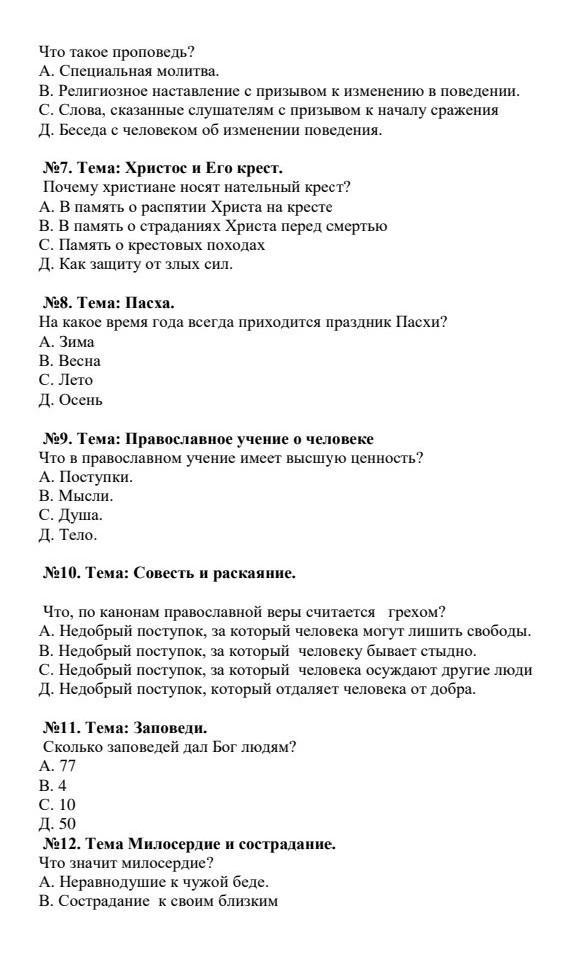 Что такое проповедь?
А. Специальная молитва.
В. Религиозное наставление с призывом к изменению в поведении.
С. Слова, сказанные слушателям с призывом к началу сражения
Д. Беседа с человеком об изменении поведения.

№7. Тема: Христос и Его крест.
Почему христиане носят нательный крест?
А. В память о распятии Христа на кресте
В. В память о страданиях Христа перед смертью
С. Память о крестовых походах
Д. Как защиту от злых сил.

№8. Тема: Пасха.
На какое время года всегда приходится праздник Пасхи?
А. Зима
В. Весна
С. Лето
Д. Осень

№9. Тема: Православное учение о человеке
Что в православном учение имеет высшую ценность?
А. Поступки.
В. Мысли.
С. Душа.
Д. Тело.

№10. Тема: Совесть и раскаяние.

Что, по канонам православной веры считается грехом?
А. Недобрый поступок, за который человека могут лишить свободы.
В. Недобрый поступок, за который человеку бывает стыдно.
С. Недобрый поступок, за который человека осуждают другие люди
Д. Недобрый поступок, который отдаляет человека от добра.

№11. Тема: Заповеди.
Сколько заповедей дал Бог людям?
А. 77
В. 4
С. 10
Д. 50
№12. Тема Милосердие и сострадание.
Что значит милосердие?
А. Неравнодушие к чужой беде.
В. Сострадание к своим близким